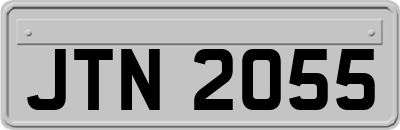 JTN 2055